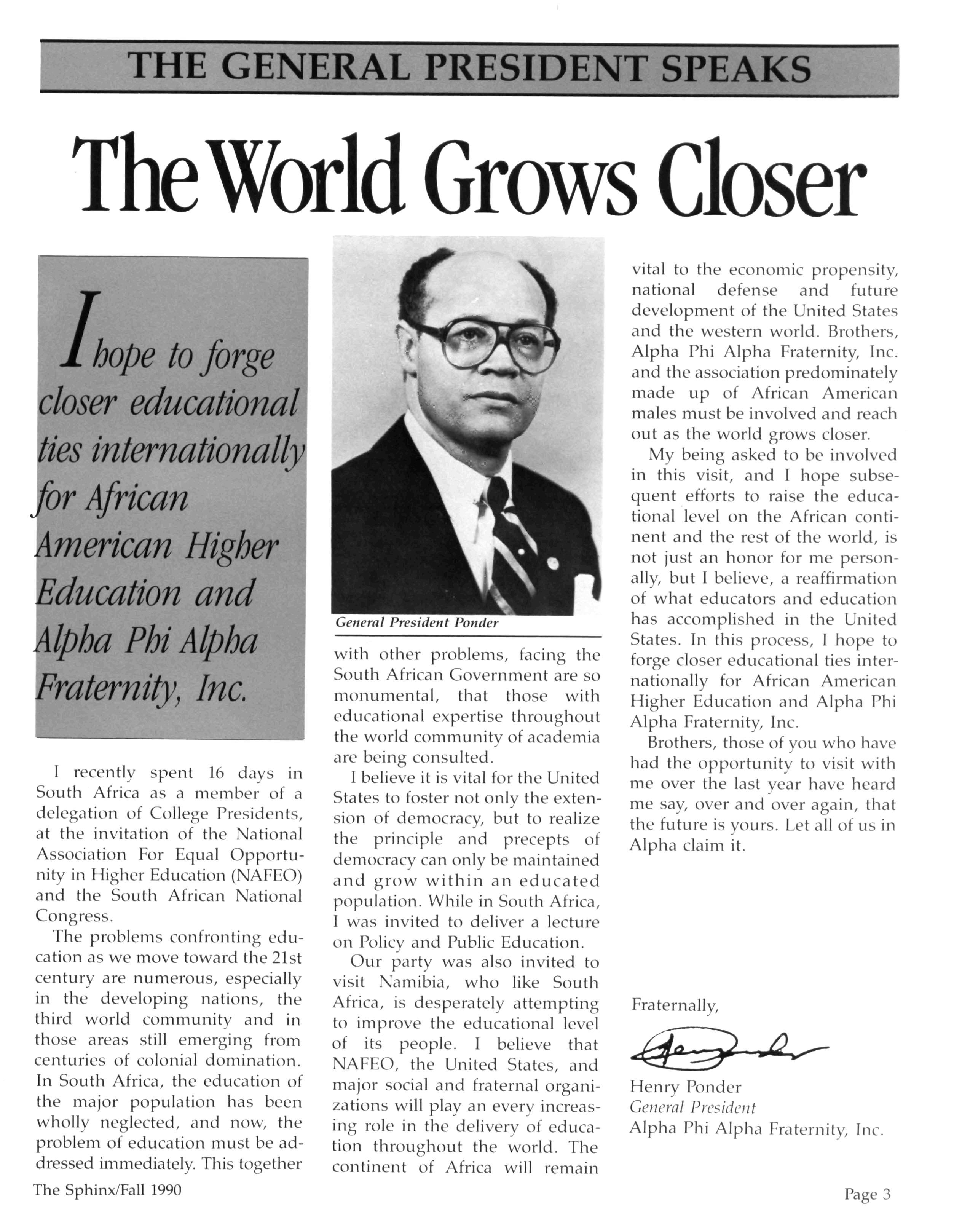 THE GENERAL PRESIDENT SPEAKS

The World Grows Closer

I hope to forge closer educational ties internationally for African American Higher Education and Alpha Phi Alpha Fraternity, Inc.

I recently spent 16 days in South Africa as a member of a delegation of College Presidents, at the invitation of the National Association For Equal Opportunity in Higher Education (NAFEO) and the South African National Congress.

The problems confronting education as we move toward the 21st century are numerous, especially in the developing nations, the third world community and in those areas still emerging from centuries of colonial domination. In South Africa, the education of the major population has been wholly neglected, and now, the problem of education must be addressed immediately. This together

General President Ponder

with other problems, facing the South African Government are so monumental, that those with educational expertise throughout the world community of academia are being consulted.

I believe it is vital for the United States to foster not only the extension of democracy, but to realize the principle and precepts of democracy can only be maintained and grow within an educated population. While in South Africa, I was invited to deliver a lecture on Policy and Public Education.

Our party was also invited to visit Namibia, who like South Africa, is desperately attempting to improve the educational level of its people. I believe that NAFEO, the United States, and major social and fraternal organizations will play an every increasing role in the delivery of education throughout the world. The continent of Africa will remain vital to the economic propensity, national defense and future development of the United States and the western world. Brothers, Alpha Phi Alpha Fraternity, Inc. and the association predominately made up of African American males must be involved and reach out as the world grows closer.

My being asked to be involved in this visit, and I hope subsequent efforts to raise the educational level on the African continent and the rest of the world, is not just an honor for me personally, but I believe, a reaffirmation of what educators and education has accomplished in the United States. In this process, I hope to forge closer educational ties internationally for African American Higher Education and Alpha Phi Alpha Fraternity, Inc.

Brothers, those of you who have had the opportunity to visit with me over the last year have heard me say, over and over again, that the future is yours. Let all of us in Alpha claim it.

Fraternally,

Henry Ponder

Henry Ponder
General President
Alpha Phi Alpha Fraternity, Inc.

The Sphinx/Fall 1990

Page 3